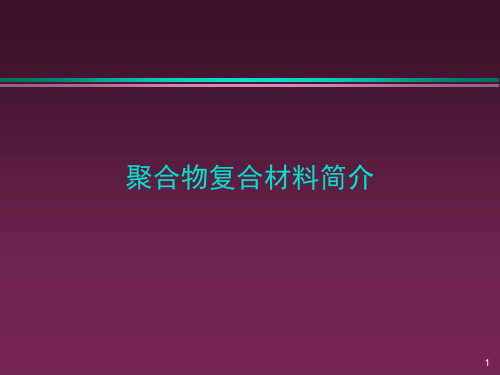 聚合物复合材料简介

1